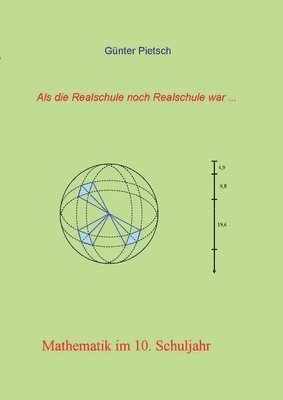 Günter Pietsch

Als die Realschule noch Realschule war ...

4,9
9,8
19,6

Mathematik im 10. Schuljahr